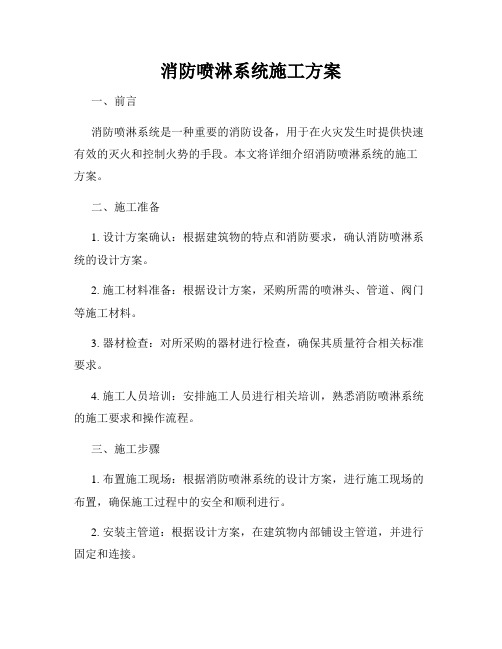 消防喷淋系统施工方案

一、前言

消防喷淋系统是一种重要的消防设备，用于在火灾发生时提供快速有效的灭火和控制火势的手段。本文将详细介绍消防喷淋系统的施工方案。

二、施工准备

1. 设计方案确认：根据建筑物的特点和消防要求，确认消防喷淋系统的设计方案。

2. 施工材料准备：根据设计方案，采购所需的喷淋头、管道、阀门等施工材料。

3. 器材检查：对所采购的器材进行检查，确保其质量符合相关标准要求。

4. 施工人员培训：安排施工人员进行相关培训，熟悉消防喷淋系统的施工要求和操作流程。

三、施工步骤

1. 布置施工现场：根据消防喷淋系统的设计方案，进行施工现场的布置，确保施工过程中的安全和顺利进行。

2. 安装主管道：根据设计方案，在建筑物内部铺设主管道，并进行固定和连接。